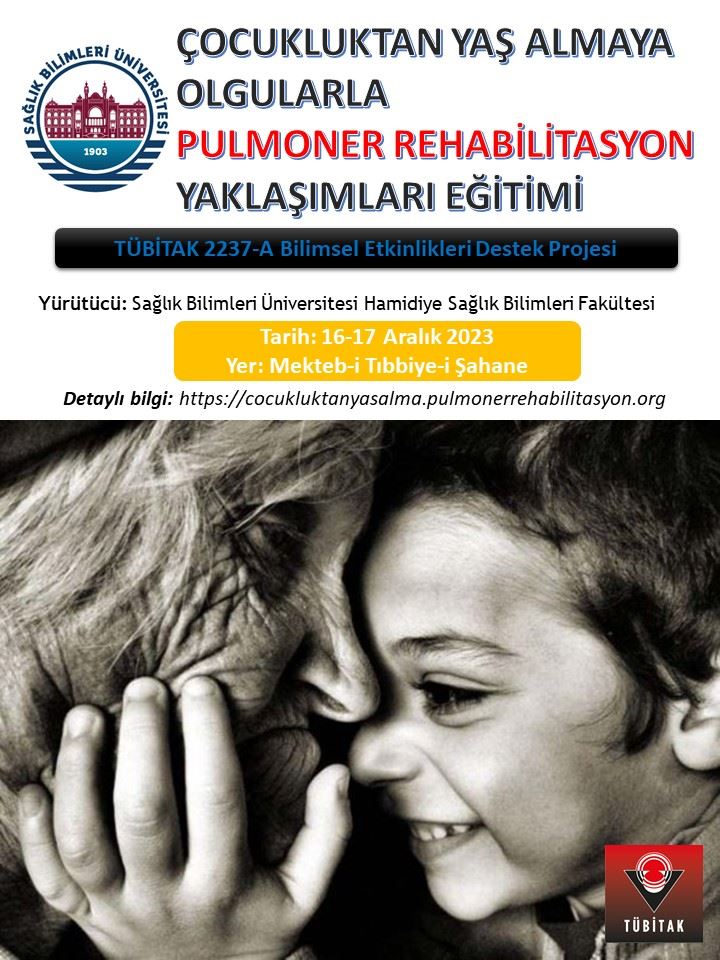 SAĞLIK BİLİMLERİ ÜNİVERSİTESİ
1903

ÇOCUKLUKTAN YAŞ ALMAYA OLGULARLA
PULMONER REHABİLİTASYON
YAKLAŞIMLARI EĞİTİMİ

TÜBİTAK 2237-A Bilimsel Etkinlikleri Destek Projesi

Yürütücü: Sağlık Bilimleri Üniversitesi Hamidiye Sağlık Bilimleri Fakültesi

Tarih: 16-17 Aralık 2023
Yer: Mekteb-i Tıbbiye-i Şahane

Detaylı bilgi: https://cocukluktanyasalma.pulmonerrehabilitasyon.org

TÜBİTAK